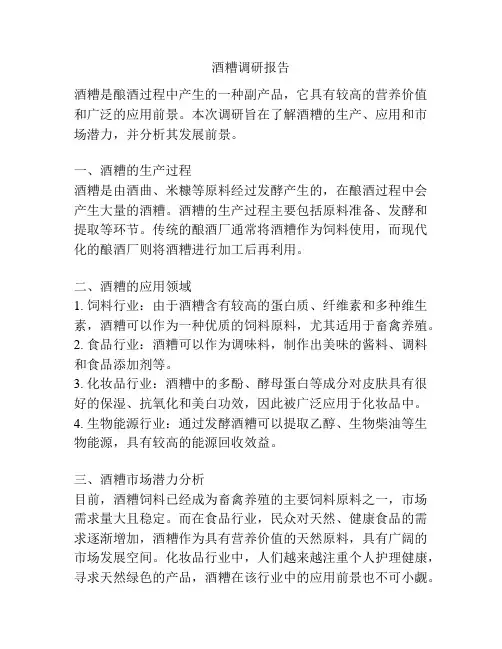 酒糟调研报告

酒糟是酿酒过程中产生的一种副产品，它具有较高的营养价值和广泛的应用前景。本次调研旨在了解酒糟的生产、应用和市场潜力，并分析其发展前景。

一、酒糟的生产过程
酒糟是由酒曲、米糠等原料经过发酵产生的，在酿酒过程中会产生大量的酒糟。酒糟的生产过程主要包括原料准备、发酵和提取等环节。传统的酿酒厂通常将酒糟作为饲料使用，而现代化的酿酒厂则将酒糟进行加工后再利用。

二、酒糟的应用领域
1. 饲料行业：由于酒糟含有较高的蛋白质、纤维素和多种维生素，酒糟可以作为一种优质的饲料原料，尤其适用于畜禽养殖。
2. 食品行业：酒糟可以作为调味料，制作出美味的酱料、调料和食品添加剂等。
3. 化妆品行业：酒糟中的多酚、酵母蛋白等成分对皮肤具有很好的保湿、抗氧化和美白功效，因此被广泛应用于化妆品中。
4. 生物能源行业：通过发酵酒糟可以提取乙醇、生物柴油等生物能源，具有较高的能源回收效益。

三、酒糟市场潜力分析
目前，酒糟饲料已经成为畜禽养殖的主要饲料原料之一，市场需求量大且稳定。而在食品行业，民众对天然、健康食品的需求逐渐增加，酒糟作为具有营养价值的天然原料，具有广阔的市场发展空间。化妆品行业中，人们越来越注重个人护理健康，寻求天然绿色的产品，酒糟在该行业中的应用前景也不可小觑。